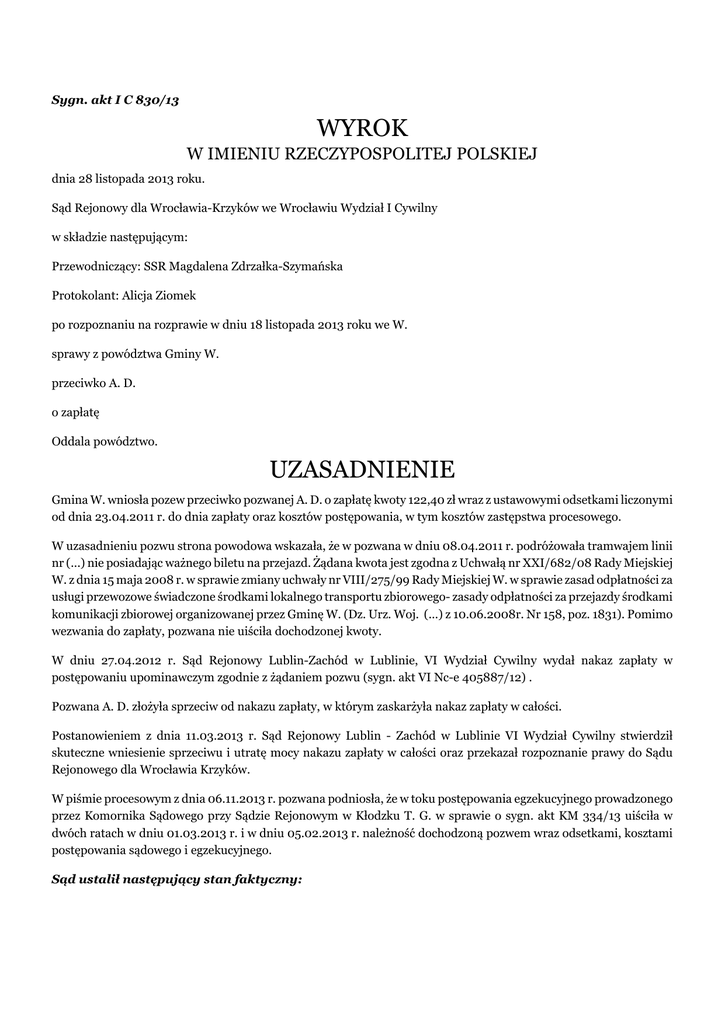 Sygn. akt I C 830/13

WYROK
W IMIENIU RZECZYPOSPOLITEJ POLSKIEJ

dnia 28 listopada 2013 roku.

Sąd Rejonowy dla Wrocławia-Krzyków we Wrocławiu Wydział I Cywilny

w składzie następującym:

Przewodniczący: SSR Magdalena Zdrzałka-Szymańska

Protokolant: Alicja Ziomek

po rozpoznaniu na rozprawie w dniu 18 listopada 2013 roku we W.

sprawy z powództwa Gminy W.

przeciwko A. D.

o zapłatę

Oddala powództwo.

UZASADNIENIE

Gmina W. wniosła pozew przeciwko pozwanej A. D. o zapłatę kwoty 122,40 zł wraz z ustawowymi odsetkami liczonymi od dnia 23.04.2011 r. do dnia zapłaty oraz kosztów postępowania, w tym kosztów zastępstwa procesowego.

W uzasadnieniu pozwu strona powodowa wskazała, że w pozwana w dniu 08.04.2011 r. podróżowała tramwajem linii nr (...) nie posiadając ważnego biletu na przejazd. Żądana kwota jest zgodna z Uchwałą nr XXI/682/08 Rady Miejskiej W. z dnia 15 maja 2008 r. w sprawie zmiany uchwały nr VIII/275/99 Rady Miejskiej W. w sprawie zasad odpłatności za usługi przewozowe świadczone środkami lokalnego transportu zbiorowego- zasady odpłatności za przejazdy środkami komunikacji zbiorowej organizowanej przez Gminę W. (Dz. Urz. Woj. (...) z 10.06.2008r. Nr 158, poz. 1831). Pomimo wezwania do zapłaty, pozwana nie uiściła dochodzonej kwoty.

W dniu 27.04.2012 r. Sąd Rejonowy Lublin-Zachód w Lublinie, VI Wydział Cywilny wydał nakaz zapłaty w postępowaniu upominawczym zgodnie z żądaniem pozwu (sygn. akt VI Nc-e 405887/12) .

Pozwana A. D. złożyła sprzeciw od nakazu zapłaty, w którym zaskarżyła nakaz zapłaty w całości.

Postanowieniem z dnia 11.03.2013 r. Sąd Rejonowy Lublin - Zachód w Lublinie VI Wydział Cywilny stwierdził skuteczne wniesienie sprzeciwu i utratę mocy nakazu zapłaty w całości oraz przekazał rozpoznanie prawy do Sądu Rejonowego dla Wrocławia Krzyków.

W piśmie procesowym z dnia 06.11.2013 r. pozwana podniosła, że w toku postępowania egzekucyjnego prowadzonego przez Komornika Sądowego przy Sądzie Rejonowym w Kłodzku T. G. w sprawie o sygn. akt KM 334/13 uiściła w dwóch ratach w dniu 01.03.2013 r. i w dniu 05.02.2013 r. należność dochodzoną pozwem wraz odsetkami, kosztami postępowania sądowego i egzekucyjnego.

Sąd ustalił następujący stan faktyczny: